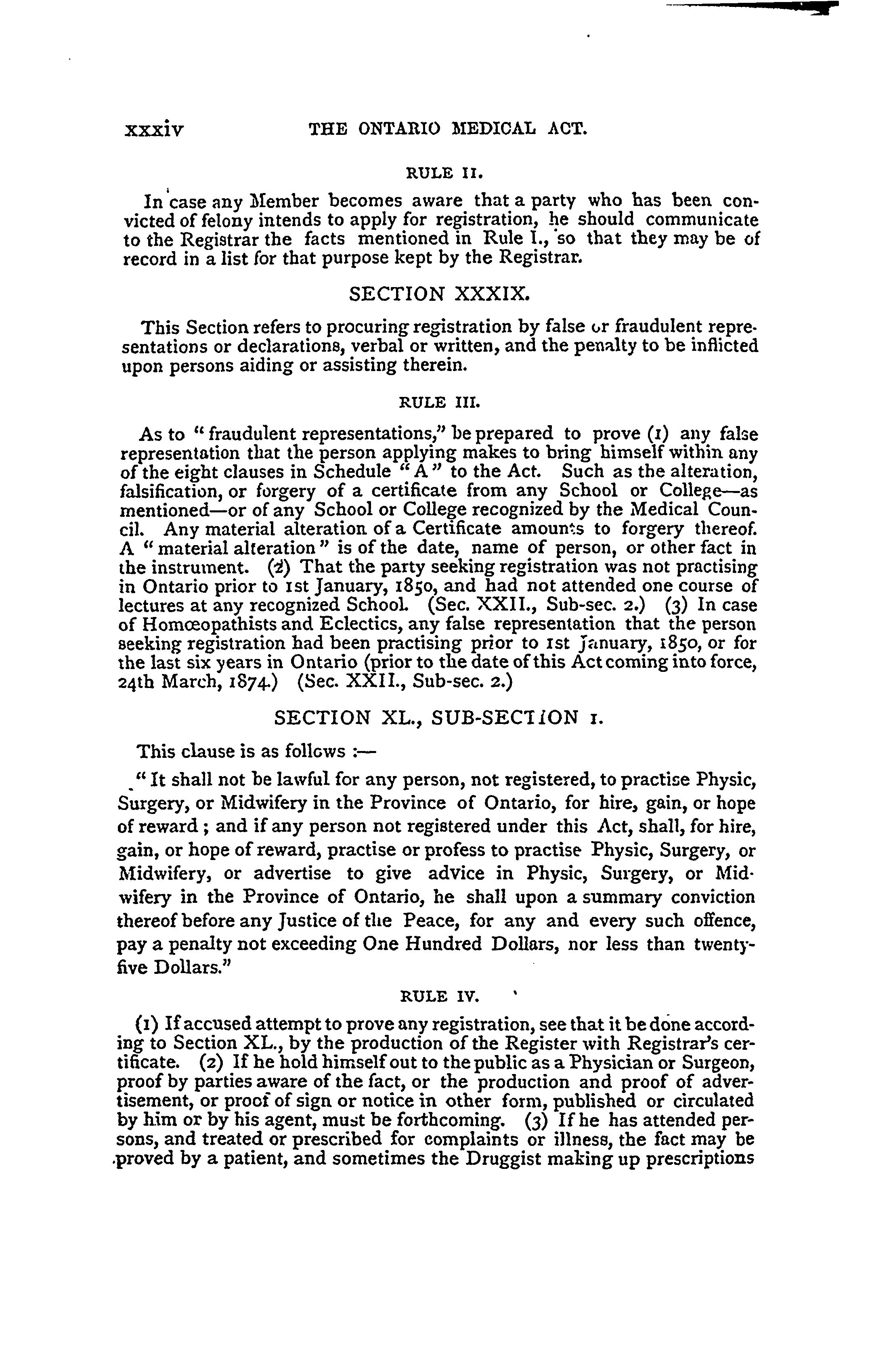 xxxiv THE ONTARIO MEDICAL ACT.

RULE II.

In case any Member becomes aware that a party who has been convicted of felony intends to apply for registration, he should communicate to the Registrar the facts mentioned in Rule I., so that they may be of record in a list for that purpose kept by the Registrar.

SECTION XXXIX.

This Section refers to procuring registration by false or fraudulent representations or declarations, verbal or written, and the penalty to be inflicted upon persons aiding or assisting therein.

RULE III.

As to "fraudulent representations," be prepared to prove (1) any false representation that the person applying makes to bring himself within any of the eight clauses in Schedule "A" to the Act. Such as the alteration, falsification, or forgery of a certificate from any School or College—as mentioned—or of any School or College recognized by the Medical Council. Any material alteration of a Certificate amounts to forgery thereof. A "material alteration" is of the date, name of person, or other fact in the instrument. (2) That the party seeking registration was not practising in Ontario prior to 1st January, 1850, and had not attended one course of lectures at any recognized School. (Sec. XXII., Sub-sec. 2.) (3) In case of Homœopathists and Eclectics, any false representation that the person seeking registration had been practising prior to 1st January, 1850, or for the last six years in Ontario (prior to the date of this Act coming into force, 24th March, 1874.) (Sec. XXII., Sub-sec. 2.)

SECTION XL., SUB-SECTION 1.

This clause is as follows :—

"It shall not be lawful for any person, not registered, to practise Physic, Surgery, or Midwifery in the Province of Ontario, for hire, gain, or hope of reward; and if any person not registered under this Act, shall, for hire, gain, or hope of reward, practise or profess to practise Physic, Surgery, or Midwifery, or advertise to give advice in Physic, Surgery, or Midwifery in the Province of Ontario, he shall upon a summary conviction thereof before any Justice of the Peace, for any and every such offence, pay a penalty not exceeding One Hundred Dollars, nor less than twenty-five Dollars."

RULE IV.

(1) If accused attempt to prove any registration, see that it be done according to Section XL., by the production of the Register with Registrar's certificate. (2) If he hold himself out to the public as a Physician or Surgeon, proof by parties aware of the fact, or the production and proof of advertisement, or proof of sign or notice in other form, published or circulated by him or by his agent, must be forthcoming. (3) If he has attended persons, and treated or prescribed for complaints or illness, the fact may be proved by a patient, and sometimes the Druggist making up prescriptions